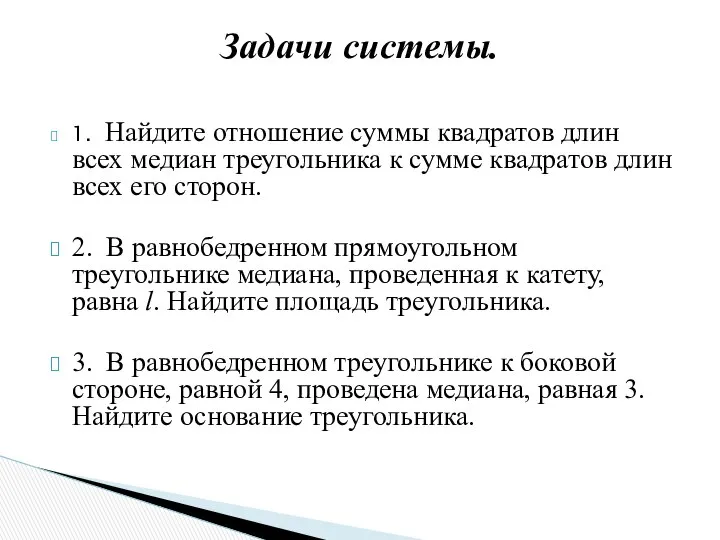 Задачи системы.

1. Найдите отношение суммы квадратов длин всех медиан треугольника к сумме квадратов длин всех его сторон.

2. В равнобедренном прямоугольном треугольнике медиана, проведенная к катету, равна $l$. Найдите площадь треугольника.

3. В равнобедренном треугольнике к боковой стороне, равной 4, проведена медиана, равная 3. Найдите основание треугольника.